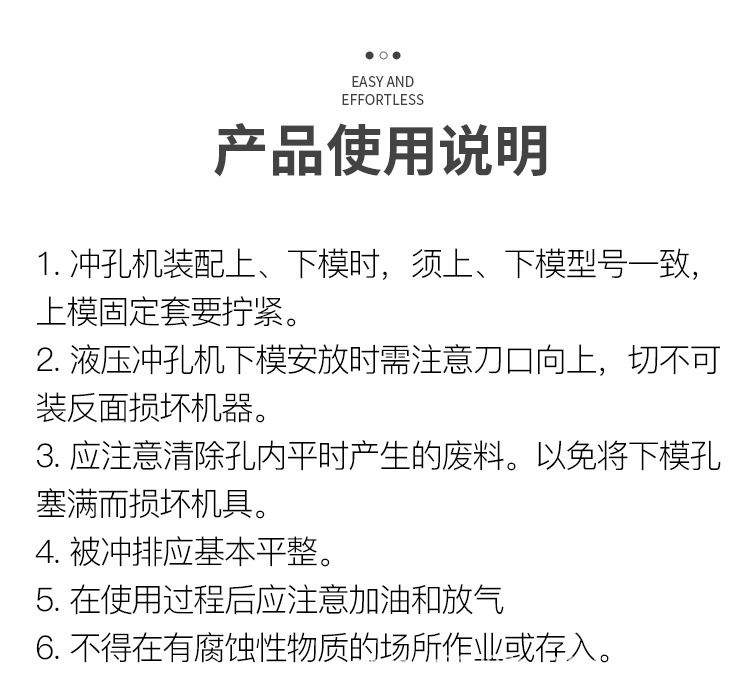 EASY AND
EFFORTLESS

产品使用说明

1. 冲孔机装配上、下模时，须上、下模型号一致，上模固定套要拧紧。
2. 液压冲孔机下模安放时需注意刀口向上，切不可装反面损坏机器。
3. 应注意清除孔内平时产生的废料。以免将下模孔塞满而损坏机具。
4. 被冲排应基本平整。
5. 在使用过程后应注意加油和放气
6. 不得在有腐蚀性物质的场所作业或存入。